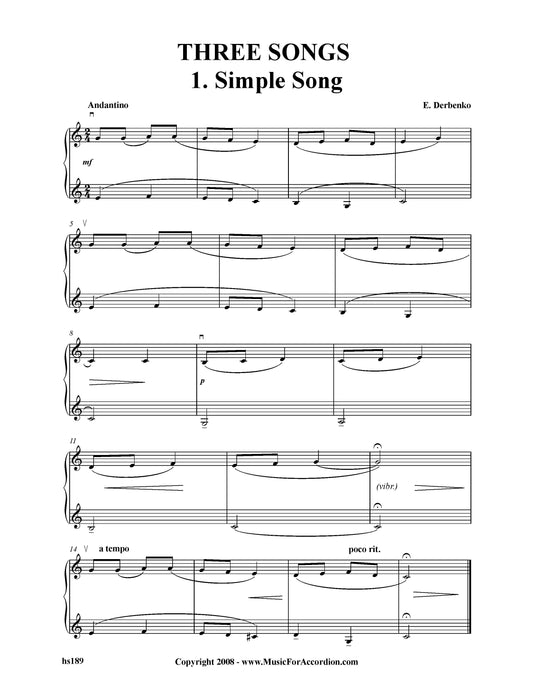 THREE SONGS
1. Simple Song

Andantino

E. Derbenko

mf

5

8

p

11

(vibr.)

14

a tempo

poco rit.

hs189

Copyright 2008 - www.MusicForAccordion.com